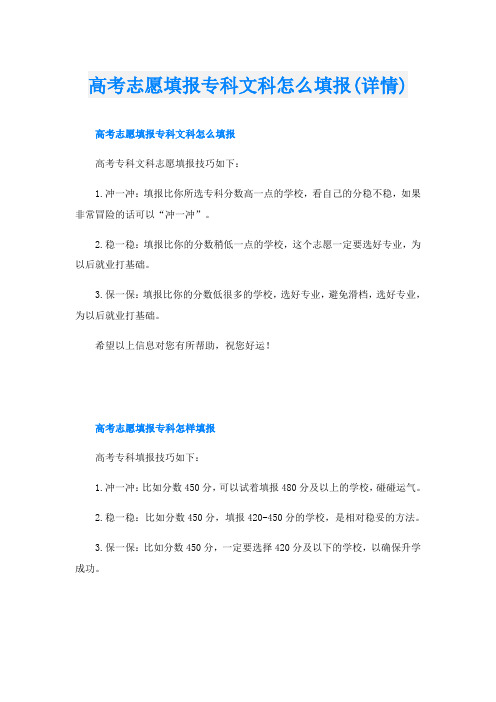 高考志愿填报专科文科怎么填报(详情)

高考志愿填报专科文科怎么填报

高考专科文科志愿填报技巧如下：

1.冲一冲：填报比你所选专科分数高一点的学校，看自己的分稳不稳，如果非常冒险的话可以“冲一冲”。

2.稳一稳：填报比你的分数稍低一点的学校，这个志愿一定要选好专业，为以后就业打基础。

3.保一保：填报比你的分数低很多的学校，选好专业，避免滑档，选好专业，为以后就业打基础。

希望以上信息对您有所帮助，祝您好运！

高考志愿填报专科怎样填报

高考专科填报技巧如下：

1.冲一冲：比如分数450分，可以试着填报480分及以上的学校，碰碰运气。

2.稳一稳：比如分数450分，填报420-450分的学校，是相对稳妥的方法。

3.保一保：比如分数450分，一定要选择420分及以下的学校，以确保升学成功。